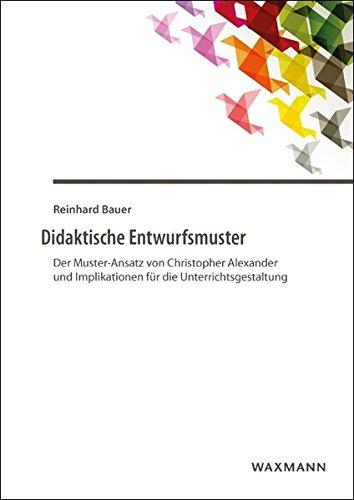 Reinhard Bauer

Didaktische Entwurfsmuster

Der Muster-Ansatz von Christopher Alexander und Implikationen für die Unterrichtsgestaltung

WAXMANN